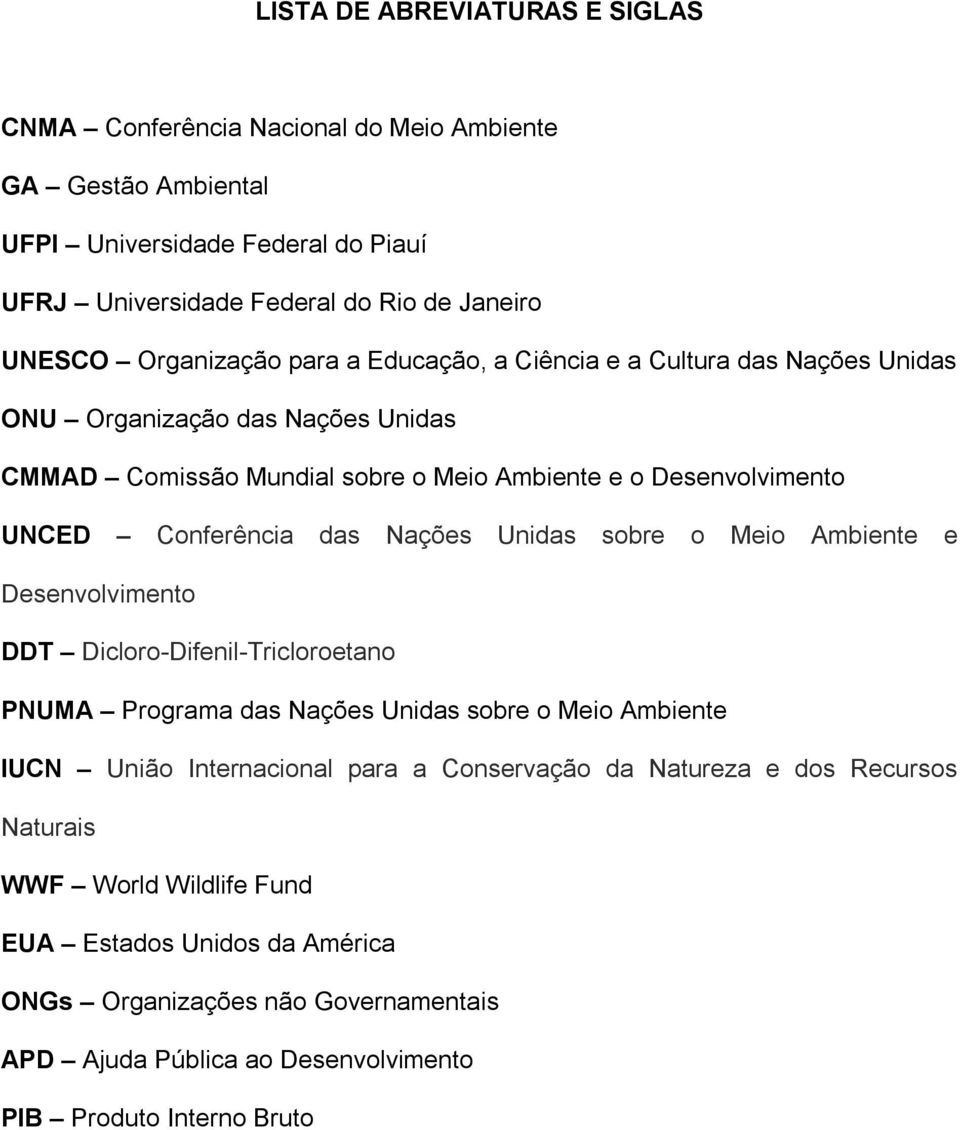 LISTA DE ABREVIATURAS E SIGLAS

CNMA – Conferência Nacional do Meio Ambiente

GA – Gestão Ambiental

UFPI – Universidade Federal do Piauí

UFRJ – Universidade Federal do Rio de Janeiro

UNESCO – Organização para a Educação, a Ciência e a Cultura das Nações Unidas

ONU – Organização das Nações Unidas

CMMAD – Comissão Mundial sobre o Meio Ambiente e o Desenvolvimento

UNCED – Conferência das Nações Unidas sobre o Meio Ambiente e Desenvolvimento

DDT – Dicloro-Difenil-Tricloroetano

PNUMA – Programa das Nações Unidas sobre o Meio Ambiente

IUCN – União Internacional para a Conservação da Natureza e dos Recursos Naturais

WWF – World Wildlife Fund

EUA – Estados Unidos da América

ONGs – Organizações não Governamentais

APD – Ajuda Pública ao Desenvolvimento

PIB – Produto Interno Bruto